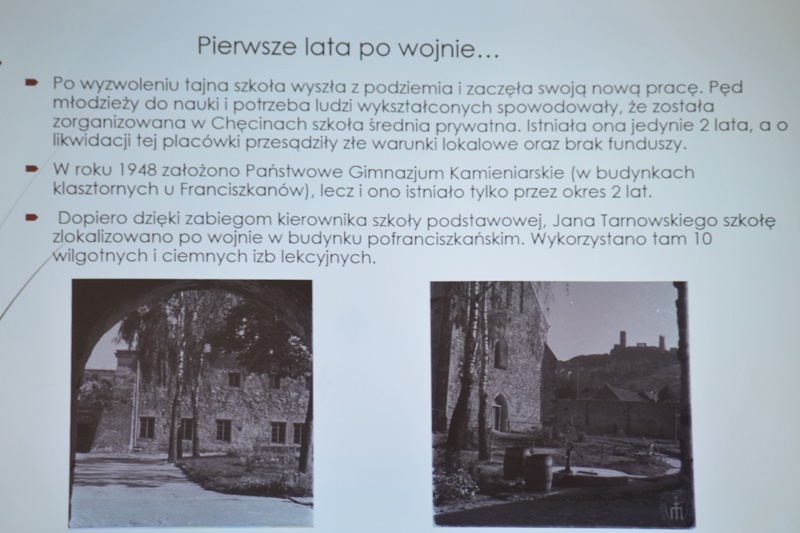 Pierwsze lata po wojnie…

Po wyzwoleniu tajna szkoła wyszła z podziemia i zaczęła swoją nową pracę. Pęd młodzieży do nauki i potrzeba ludzi wykształconych spowodowały, że została zorganizowana w Chęcinach szkoła średnia prywatna. Istniała ona jedynie 2 lata, a o likwidacji tej placówki przesądziły złe warunki lokalowe oraz brak funduszy.

W roku 1948 założono Państwowe Gimnazjum Kamieniarskie (w budynkach klasztornych u Franciszkanów), lecz i ono istniało tylko przez okres 2 lat.

Dopiero dzięki zabiegom kierownika szkoły podstawowej, Jana Tarnowskiego szkołę zlokalizowano po wojnie w budynku pofranciszkańskim. Wykorzystano tam 10 wilgotnych i ciemnych izb lekcyjnych.